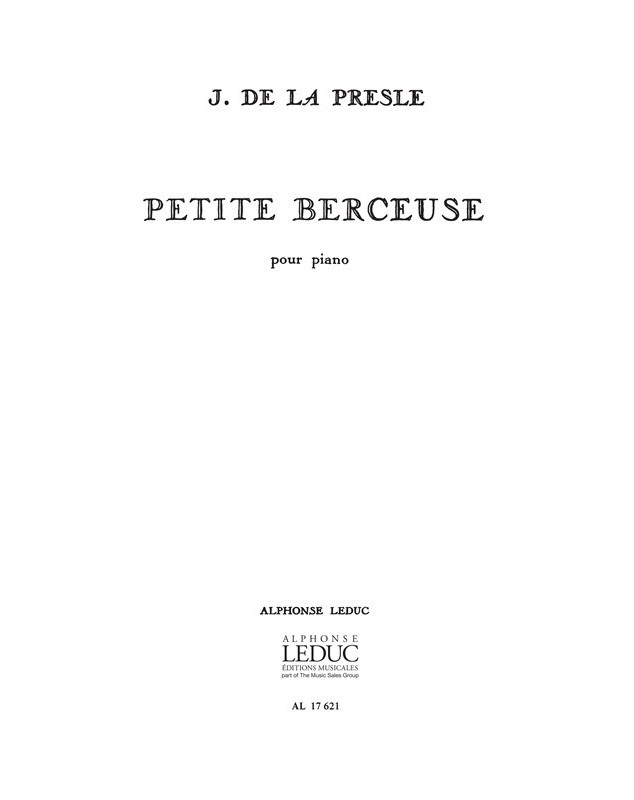 J. DE LA PRESLE

PETITE BERCEUSE

pour piano

ALPHONSE LEDUC

ALPHONSE
LEDUC
ÉDITIONS MUSICALES
part of The Music Sales Group

AL 17 621